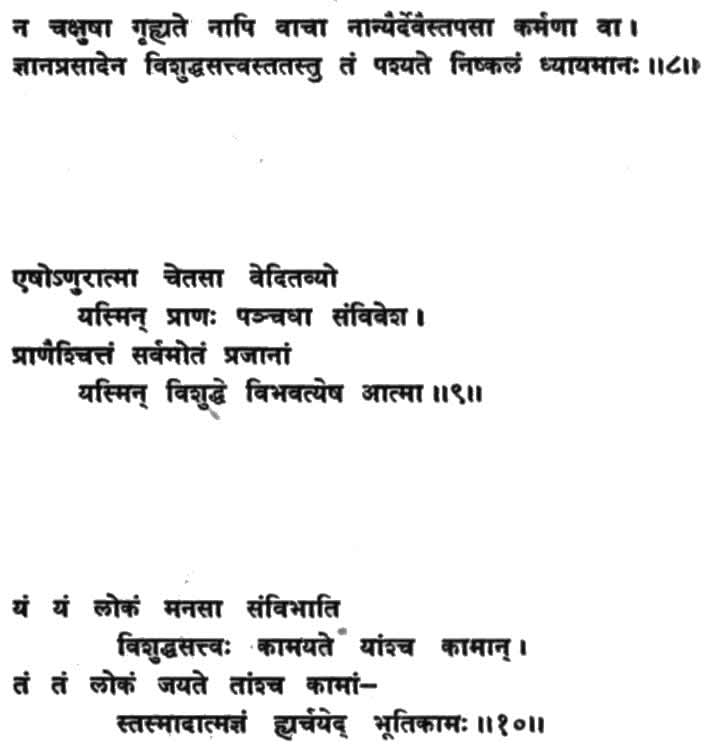 न चक्षुषा गृह्यते नापि वाचा नान्यैर्देवैस्तपसा कर्मणा वा।
ज्ञानप्रसादेन विशुद्धसत्त्वस्ततस्तु तं पश्यते निष्कलं ध्यायमानः ॥८॥

एषोऽणुरात्मा चेतसा वेदितव्यो
यस्मिन् प्राणः पञ्चधा संविवेश।
प्राणैश्चित्तं सर्वमोतं प्रजानां
यस्मिन् विशुद्धे विभवत्येष आत्मा ॥९॥

यं यं लोकं मनसा संविभाति
विशुद्धसत्त्वः कामयते यांश्च कामान्।
तं तं लोकं जयते तांश्च कामां-
स्तस्मादात्मज्ञं ह्यर्चयेद् भूतिकामः ॥१०॥